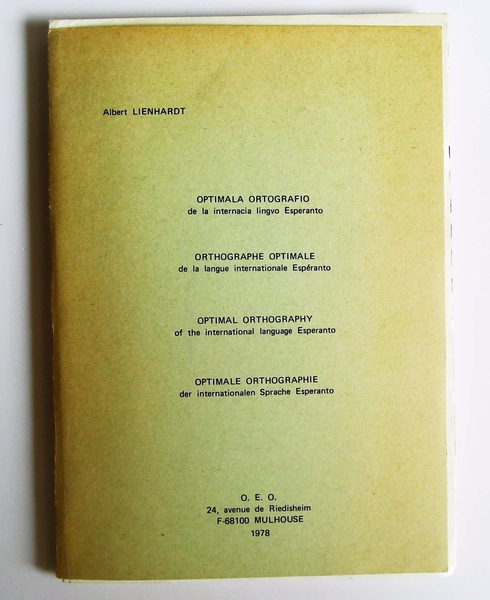 Albert LIENHARDT

OPTIMALA ORTOGRAFIO
de la internacia lingvo Esperanto

ORTHOGRAPHE OPTIMALE
de la langue internationale Espéranto

OPTIMAL ORTHOGRAPHY
of the international language Esperanto

OPTIMALE ORTHOGRAPHIE
der internationalen Sprache Esperanto

O. E. O.
24, avenue de Riedisheim
F-68100 MULHOUSE
1978